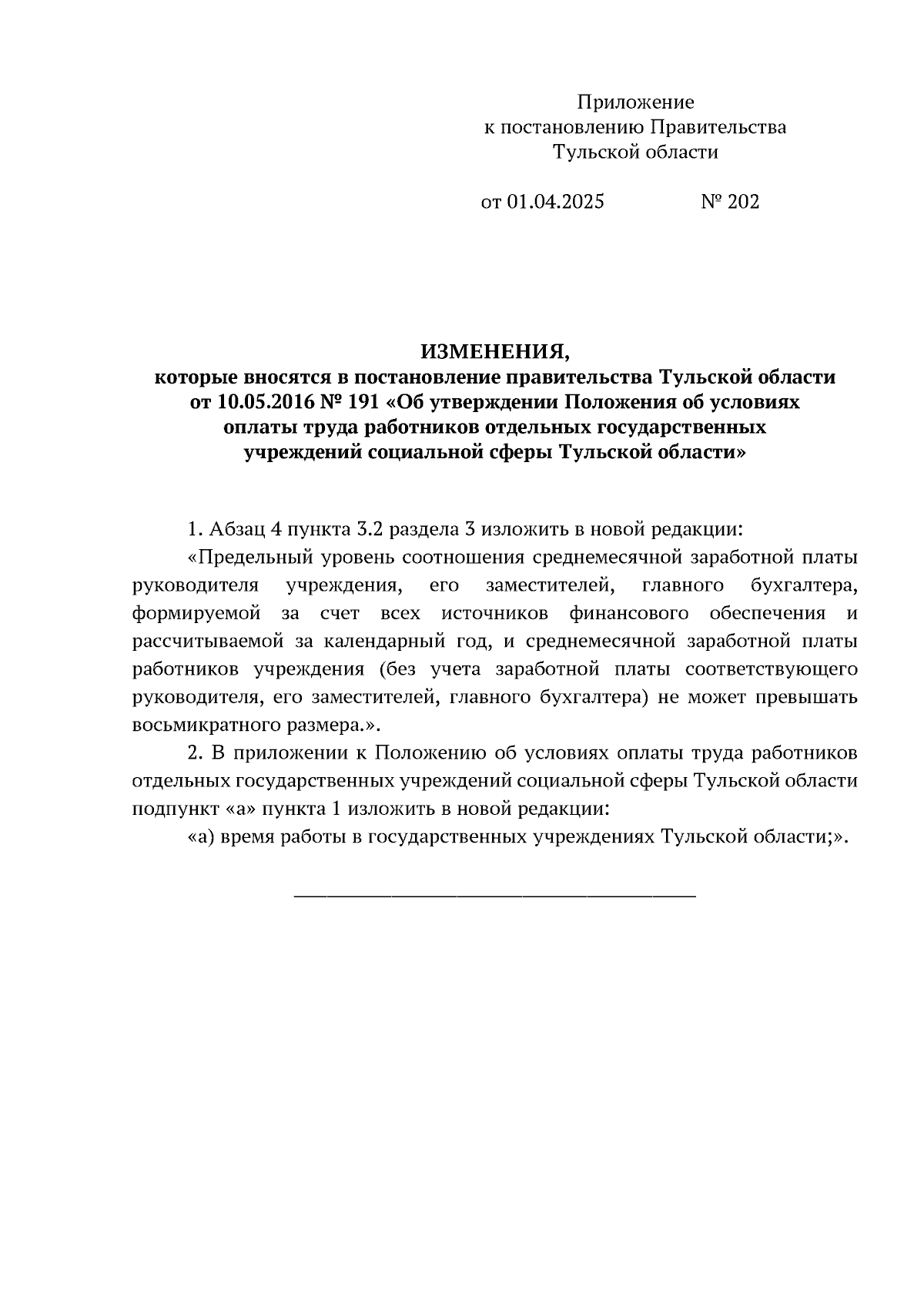 Приложение
к постановлению Правительства
Тульской области

от 01.04.2025 № 202

ИЗМЕНЕНИЯ,
которые вносятся в постановление правительства Тульской области от 10.05.2016 № 191 «Об утверждении Положения об условиях оплаты труда работников отдельных государственных учреждений социальной сферы Тульской области»

1. Абзац 4 пункта 3.2 раздела 3 изложить в новой редакции:

«Предельный уровень соотношения среднемесячной заработной платы руководителя учреждения, его заместителей, главного бухгалтера, формируемой за счет всех источников финансового обеспечения и рассчитываемой за календарный год, и среднемесячной заработной платы работников учреждения (без учета заработной платы соответствующего руководителя, его заместителей, главного бухгалтера) не может превышать восьмикратного размера.».

2. В приложении к Положению об условиях оплаты труда работников отдельных государственных учреждений социальной сферы Тульской области подпункт «а» пункта 1 изложить в новой редакции:

«а) время работы в государственных учреждениях Тульской области;».